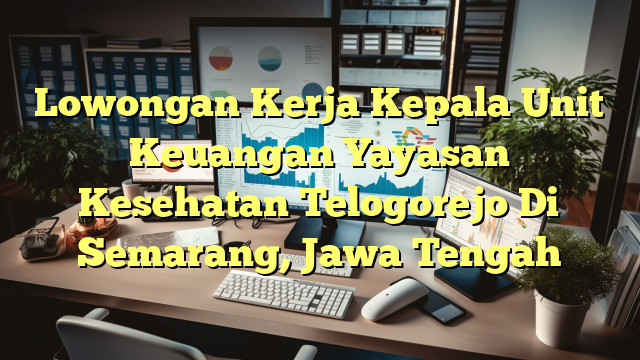 Lowongan Kerja Kepala Unit Keuangan Yayasan Kesehatan Telogorejo Di Semarang, Jawa Tengah